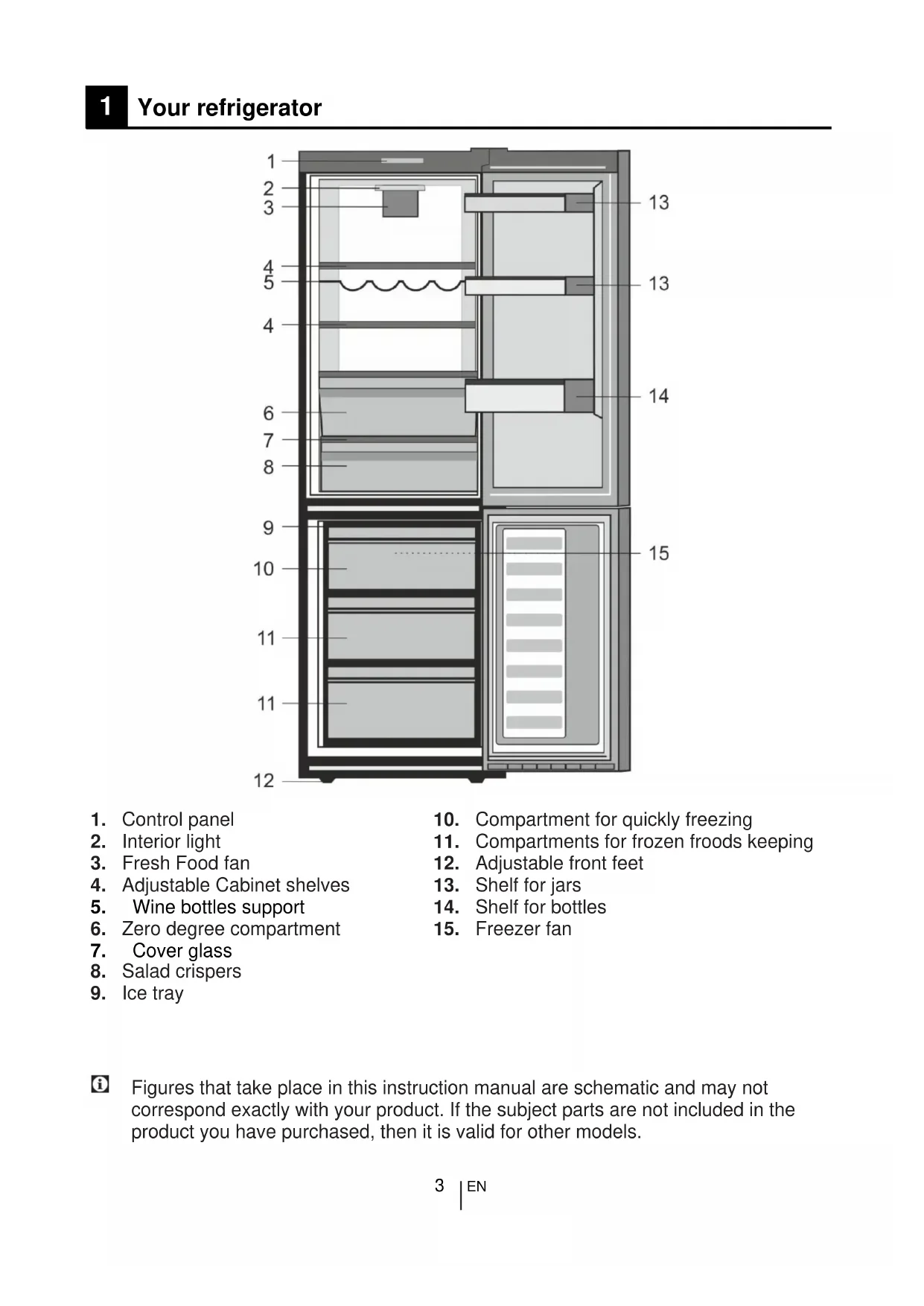 1 Your refrigerator

1
2
3
4
5
4
6
7
8
9
10
11
11
12
13
13
14
15

1. Control panel
2. Interior light
3. Fresh Food fan
4. Adjustable Cabinet shelves
5. Wine bottles support
6. Zero degree compartment
7. Cover glass
8. Salad crispers
9. Ice tray

10. Compartment for quickly freezing
11. Compartments for frozen froods keeping
12. Adjustable front feet
13. Shelf for jars
14. Shelf for bottles
15. Freezer fan

Figures that take place in this instruction manual are schematic and may not correspond exactly with your product. If the subject parts are not included in the product you have purchased, then it is valid for other models.

3 EN